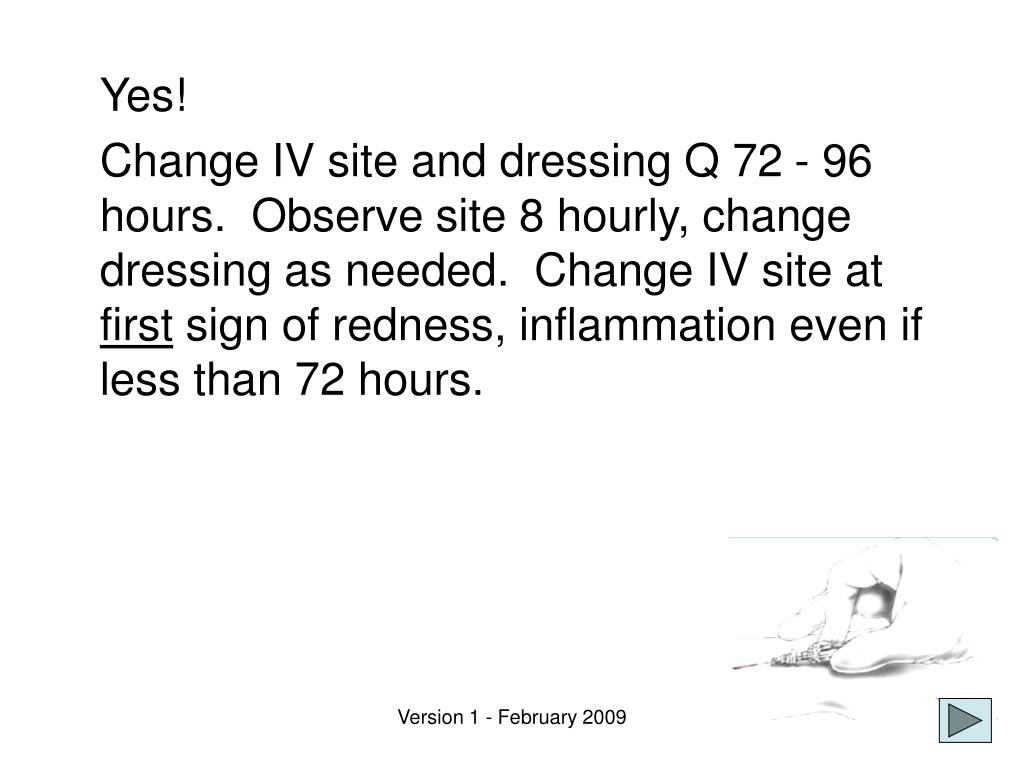 Yes!

Change IV site and dressing Q 72 - 96 hours. Observe site 8 hourly, change dressing as needed. Change IV site at first sign of redness, inflammation even if less than 72 hours.

Version 1 - February 2009